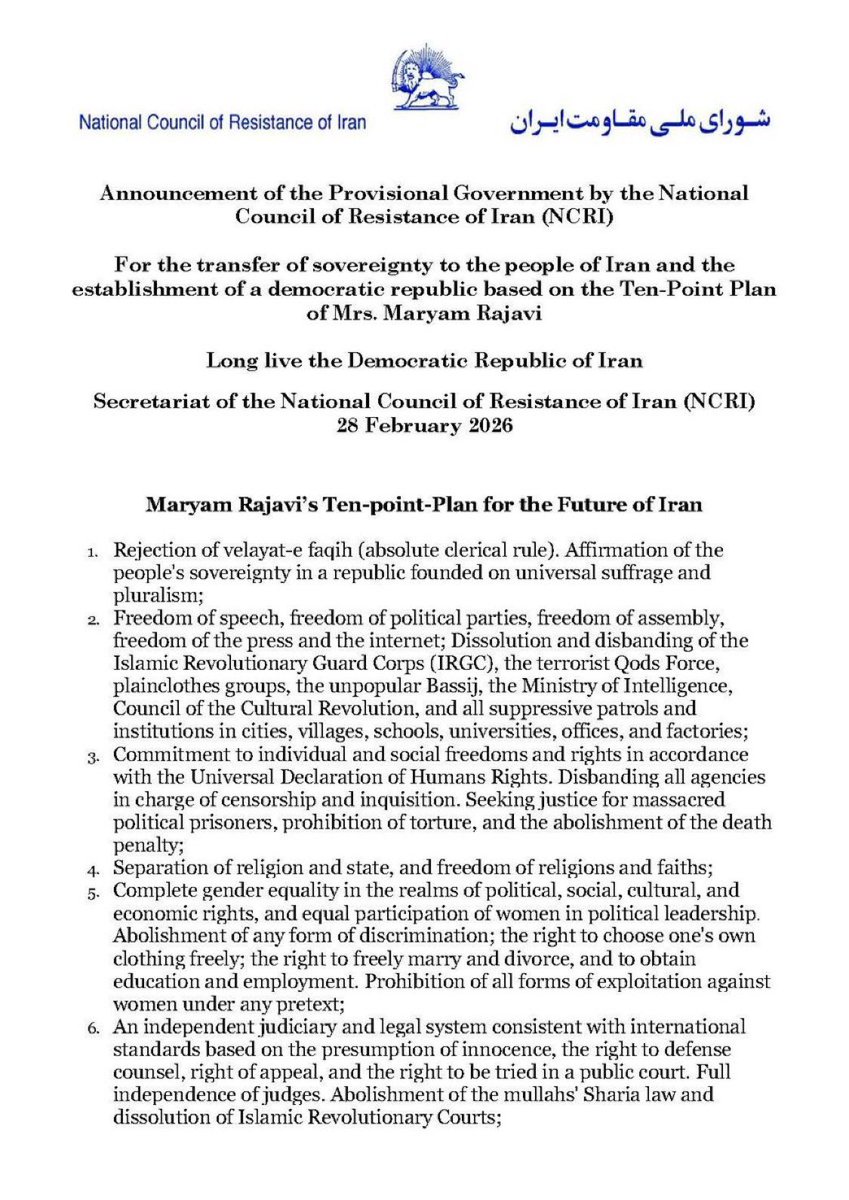 National Council of Resistance of Iran

شورای ملی مقاومت ایران

Announcement of the Provisional Government by the National Council of Resistance of Iran (NCRI)

For the transfer of sovereignty to the people of Iran and the establishment of a democratic republic based on the Ten-Point Plan of Mrs. Maryam Rajavi

Long live the Democratic Republic of Iran

Secretariat of the National Council of Resistance of Iran (NCRI)
28 February 2026

Maryam Rajavi's Ten-point-Plan for the Future of Iran

1. Rejection of velayat-e faqih (absolute clerical rule). Affirmation of the people's sovereignty in a republic founded on universal suffrage and pluralism;
2. Freedom of speech, freedom of political parties, freedom of assembly, freedom of the press and the internet; Dissolution and disbanding of the Islamic Revolutionary Guard Corps (IRGC), the terrorist Qods Force, plainclothes groups, the unpopular Bassij, the Ministry of Intelligence, Council of the Cultural Revolution, and all suppressive patrols and institutions in cities, villages, schools, universities, offices, and factories;
3. Commitment to individual and social freedoms and rights in accordance with the Universal Declaration of Humans Rights. Disbanding all agencies in charge of censorship and inquisition. Seeking justice for massacred political prisoners, prohibition of torture, and the abolishment of the death penalty;
4. Separation of religion and state, and freedom of religions and faiths;
5. Complete gender equality in the realms of political, social, cultural, and economic rights, and equal participation of women in political leadership. Abolishment of any form of discrimination; the right to choose one's own clothing freely; the right to freely marry and divorce, and to obtain education and employment. Prohibition of all forms of exploitation against women under any pretext;
6. An independent judiciary and legal system consistent with international standards based on the presumption of innocence, the right to defense counsel, right of appeal, and the right to be tried in a public court. Full independence of judges. Abolishment of the mullahs' Sharia law and dissolution of Islamic Revolutionary Courts;